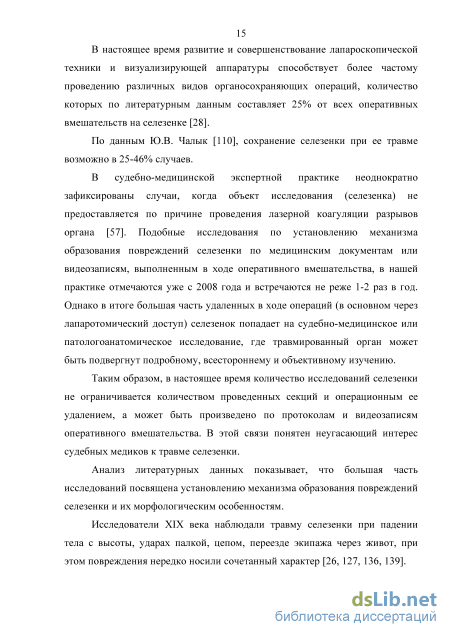 15

В настоящее время развитие и совершенствование лапароскопической техники и визуализирующей аппаратуры способствует более частому проведению различных видов органосохраняющих операций, количество которых по литературным данным составляет 25% от всех оперативных вмешательств на селезенке [28].

По данным Ю.В. Чалык [110], сохранение селезенки при ее травме возможно в 25-46% случаев.

В судебно-медицинской экспертной практике неоднократно зафиксированы случаи, когда объект исследования (селезенка) не предоставляется по причине проведения лазерной коагуляции разрывов органа [57]. Подобные исследования по установлению механизма образования повреждений селезенки по медицинским документам или видеозаписям, выполненным в ходе оперативного вмешательства, в нашей практике отмечаются уже с 2008 года и встречаются не реже 1-2 раз в год. Однако в итоге большая часть удаленных в ходе операций (в основном через лапаротомический доступ) селезенок попадает на судебно-медицинское или патологоанатомическое исследование, где травмированный орган может быть подвергнут подробному, всестороннему и объективному изучению.

Таким образом, в настоящее время количество исследований селезенки не ограничивается количеством проведенных секций и операционным ее удалением, а может быть произведено по протоколам и видеозаписям оперативного вмешательства. В этой связи понятен неугасающий интерес судебных медиков к травме селезенки.

Анализ литературных данных показывает, что большая часть исследований посвящена установлению механизма образования повреждений селезенки и их морфологическим особенностям.

Исследователи XIX века наблюдали травму селезенки при падении тела с высоты, ударах палкой, цепом, переезде экипажа через живот, при этом повреждения нередко носили сочетанный характер [26, 127, 136, 139].

dsLib.net
библиотека диссертаций